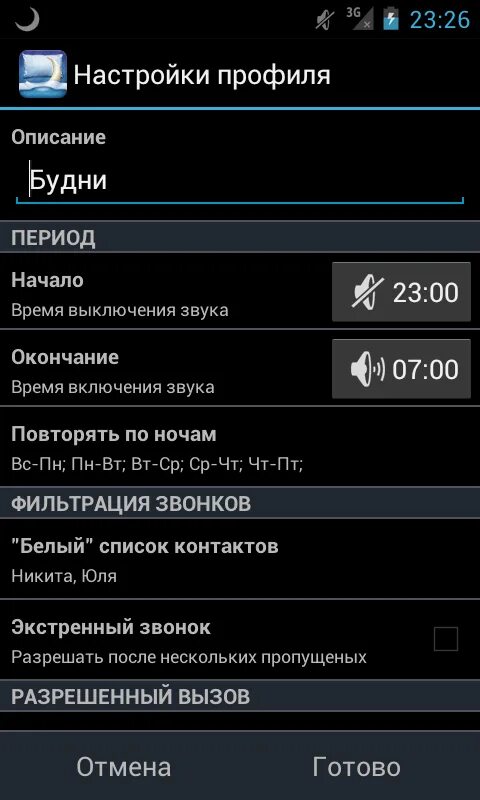 3G 23:26

Настройки профиля

Описание

Будни

ПЕРИОД

Начало
Время выключения звука

23:00

Окончание
Время включения звука

07:00

Повторять по ночам
Вс-Пн; Пн-Вт; Вт-Ср; Ср-Чт; Чт-Пт;

ФИЛЬТРАЦИЯ ЗВОНКОВ

"Белый" список контактов
Никита, Юля

Экстренный звонок
Разрешать после нескольких пропущеных

РАЗРЕШЕННЫЙ ВЫЗОВ

Отмена
Готово